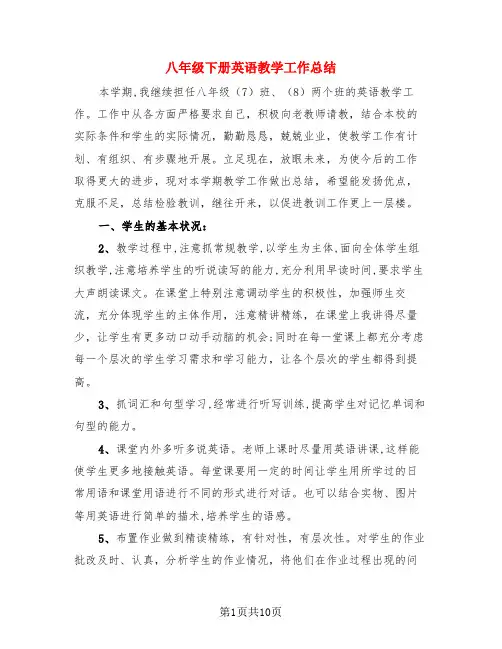 八年级下册英语教学工作总结

本学期,我继续担任八年级（7）班、（8）两个班的英语教学工作。工作中从各方面严格要求自己，积极向老教师请教，结合本校的实际条件和学生的实际情况，勤勤恳恳，兢兢业业，使教学工作有计划、有组织、有步骤地开展。立足现在，放眼未来，为使今后的工作取得更大的进步，现对本学期教学工作做出总结，希望能发扬优点，克服不足，总结检验教训，继往开来，以促进教训工作更上一层楼。

一、学生的基本状况：

2、教学过程中,注意抓常规教学,以学生为主体,面向全体学生组织教学,注意培养学生的听说读写的能力,充分利用早读时间,要求学生大声朗读课文。在课堂上特别注意调动学生的积极性，加强师生交流，充分体现学生的主体作用，注意精讲精练，在课堂上我讲得尽量少，让学生有更多动口动手动脑的机会;同时在每一堂课上都充分考虑每一个层次的学生学习需求和学习能力，让各个层次的学生都得到提高。

3、抓词汇和句型学习,经常进行听写训练,提高学生对记忆单词和句型的能力。

4、课堂内外多听多说英语。老师上课时尽量用英语讲课,这样能使学生更多地接触英语。每堂课要用一定的时间让学生用所学过的日常用语和课堂用语进行不同的形式进行对话。也可以结合实物、图片等用英语进行简单的描术,培养学生的语感。

5、布置作业做到精读精练，有针对性，有层次性。对学生的作业批改及时、认真，分析学生的作业情况，将他们在作业过程出现的问

第1页共10页